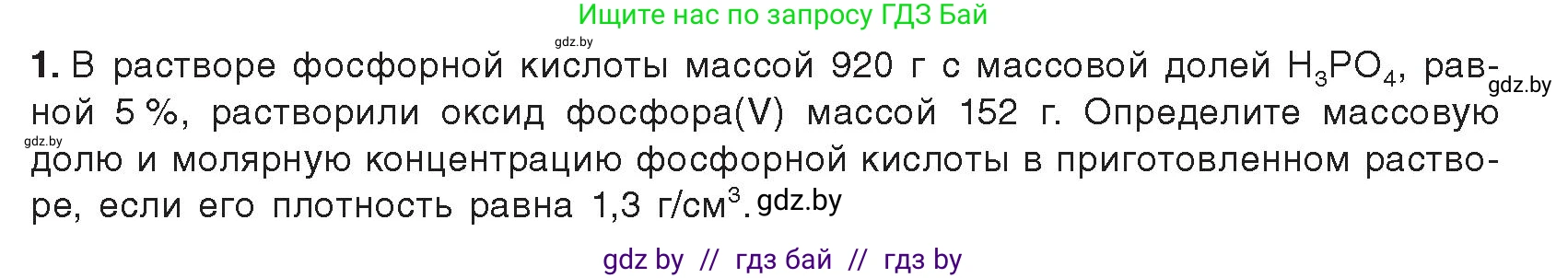 Ищите нас по запросу ГДЗ Бай

gdz.by

1. В растворе фосфорной кислоты массой 920 г с массовой долей $H_3PO_4$, равной 5 %, растворили оксид фосфора(V) массой 152 г. Определите массовую долю и молярную концентрацию фосфорной кислоты в приготовленном растворе, если его плотность равна 1,3 г/см$^3$. gdz.by

gdz.by

gdz.by

gdz by // гдз бай // гдз by